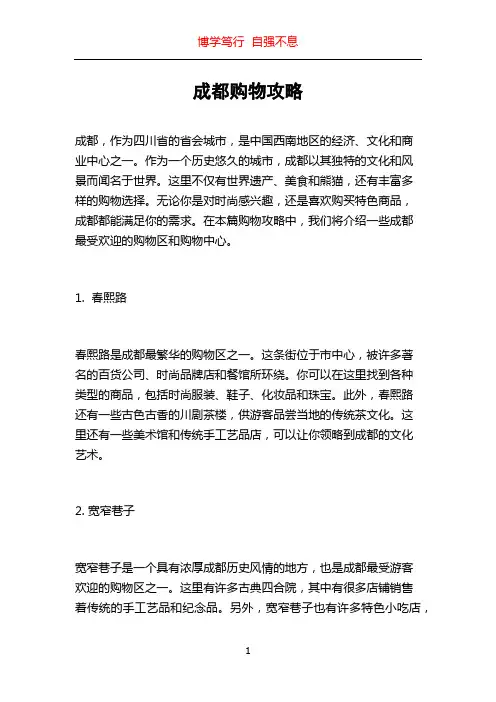 博学笃行 自强不息

成都购物攻略

成都，作为四川省的省会城市，是中国西南地区的经济、文化和商业中心之一。作为一个历史悠久的城市，成都以其独特的文化和风景而闻名于世界。这里不仅有世界遗产、美食和熊猫，还有丰富多样的购物选择。无论你是对时尚感兴趣，还是喜欢购买特色商品，成都都能满足你的需求。在本篇购物攻略中，我们将介绍一些成都最受欢迎的购物区和购物中心。

1. 春熙路

春熙路是成都最繁华的购物区之一。这条街位于市中心，被许多著名的百货公司、时尚品牌店和餐馆所环绕。你可以在这里找到各种类型的商品，包括时尚服装、鞋子、化妆品和珠宝。此外，春熙路还有一些古色古香的川剧茶楼，供游客品尝当地的传统茶文化。这里还有一些美术馆和传统手工艺品店，可以让你领略到成都的文化艺术。

2. 宽窄巷子

宽窄巷子是一个具有浓厚成都历史风情的地方，也是成都最受游客欢迎的购物区之一。这里有许多古典四合院，其中有很多店铺销售着传统的手工艺品和纪念品。另外，宽窄巷子也有许多特色小吃店，

1